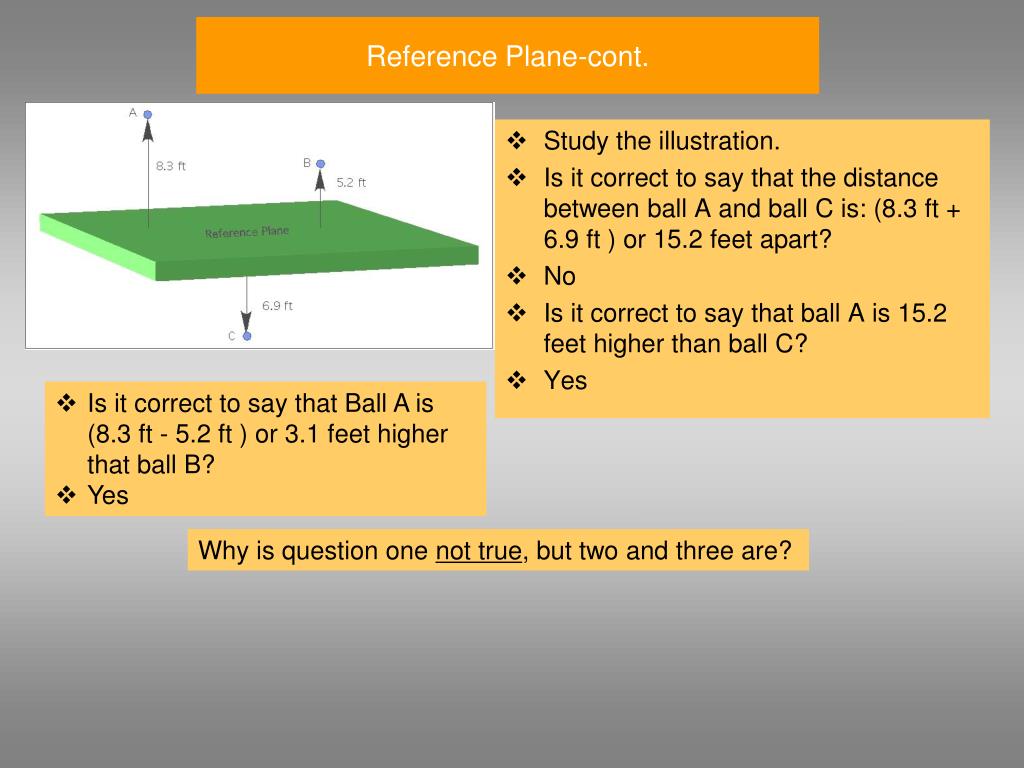 Reference Plane-cont.

A
8.3 ft
B
5.2 ft
Reference Plane
6.9 ft
C

❖ Study the illustration.
❖ Is it correct to say that the distance between ball A and ball C is: (8.3 ft + 6.9 ft ) or 15.2 feet apart?
❖ No
❖ Is it correct to say that ball A is 15.2 feet higher than ball C?
❖ Yes

❖ Is it correct to say that Ball A is (8.3 ft - 5.2 ft ) or 3.1 feet higher that ball B?
❖ Yes

Why is question one not true, but two and three are?